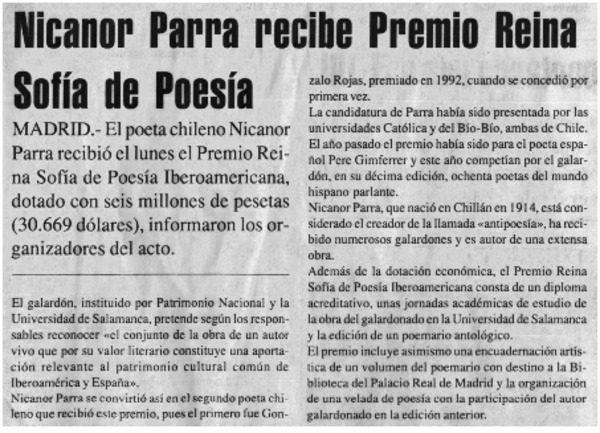 Nicanor Parra recibe Premio Reina Sofía de Poesía

MADRID.- El poeta chileno Nicanor Parra recibió el lunes el Premio Reina Sofía de Poesía Iberoamericana, dotado con seis millones de pesetas (30.669 dólares), informaron los organizadores del acto.

El galardón, instituido por Patrimonio Nacional y la Universidad de Salamanca, pretende según los responsables reconocer «el conjunto de la obra de un autor vivo que por su valor literario constituye una aportación relevante al patrimonio cultural común de Iberoamérica y España».

Nicanor Parra se convirtió así en el segundo poeta chileno que recibió este premio, pues el primero fue Gonzalo Rojas, premiado en 1992, cuando se concedió por primera vez.

La candidatura de Parra había sido presentada por las universidades Católica y del Bío-Bío, ambas de Chile.

El año pasado el premio había sido para el poeta español Pere Gimferrer y este año competían por el galardón, en su décima edición, ochenta poetas del mundo hispano parlante.

Nicanor Parra, que nació en Chillán en 1914, está considerado el creador de la llamada «antipoesía», ha recibido numerosos galardones y es autor de una extensa obra.

Además de la dotación económica, el Premio Reina Sofía de Poesía Iberoamericana consta de un diploma acreditativo, unas jornadas académicas de estudio de la obra del galardonado en la Universidad de Salamanca y la edición de un poemario antológico.

El premio incluye asimismo una encuadernación artística de un volumen del poemario con destino a la Biblioteca del Palacio Real de Madrid y la organización de una velada de poesía con la participación del autor galardonado en la edición anterior.